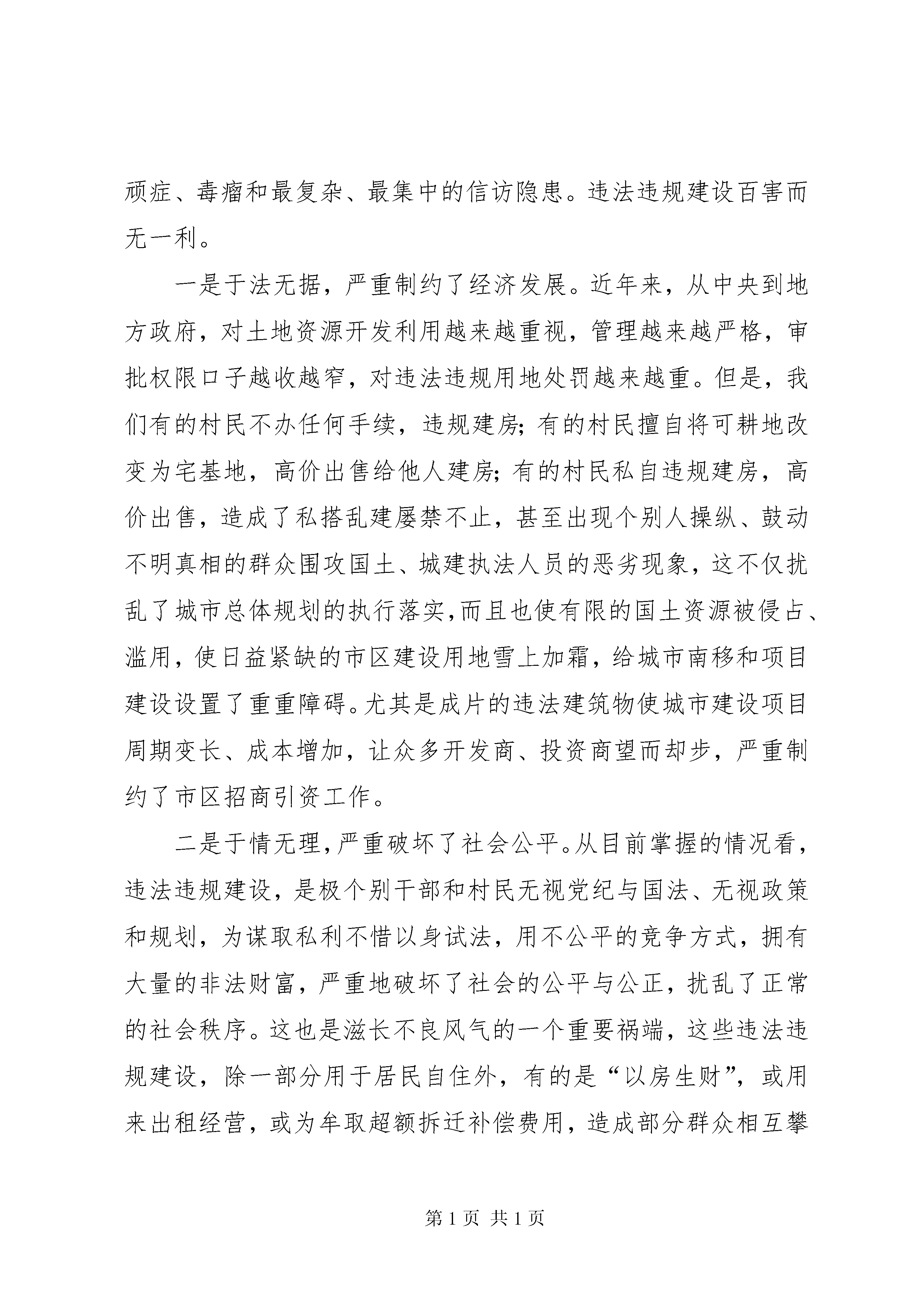 顽症、毒瘤和最复杂、最集中的信访隐患。违法违规建设百害而无一利。

一是于法无据，严重制约了经济发展。近年来，从中央到地方政府，对土地资源开发利用越来越重视，管理越来越严格，审批权限口子越收越窄，对违法违规用地处罚越来越重。但是，我们有的村民不办任何手续，违规建房；有的村民擅自将可耕地改变为宅基地，高价出售给他人建房；有的村民私自违规建房，高价出售，造成了私搭乱建屡禁不止，甚至出现个别人操纵、鼓动不明真相的群众围攻国土、城建执法人员的恶劣现象，这不仅扰乱了城市总体规划的执行落实，而且也使有限的国土资源被侵占、滥用，使日益紧缺的市区建设用地雪上加霜，给城市南移和项目建设设置了重重障碍。尤其是成片的违法建筑物使城市建设项目周期变长、成本增加，让众多开发商、投资商望而却步，严重制约了市区招商引资工作。

二是于情无理，严重破坏了社会公平。从目前掌握的情况看，违法违规建设，是极个别干部和村民无视党纪与国法、无视政策和规划，为谋取私利不惜以身试法，用不公平的竞争方式，拥有大量的非法财富，严重地破坏了社会的公平与公正，扰乱了正常的社会秩序。这也是滋长不良风气的一个重要祸端，这些违法违规建设，除一部分用于居民自住外，有的是“以房生财”，或用来出租经营，或为牟取超额拆迁补偿费用，造成部分群众相互攀

第 1 页 共 1 页